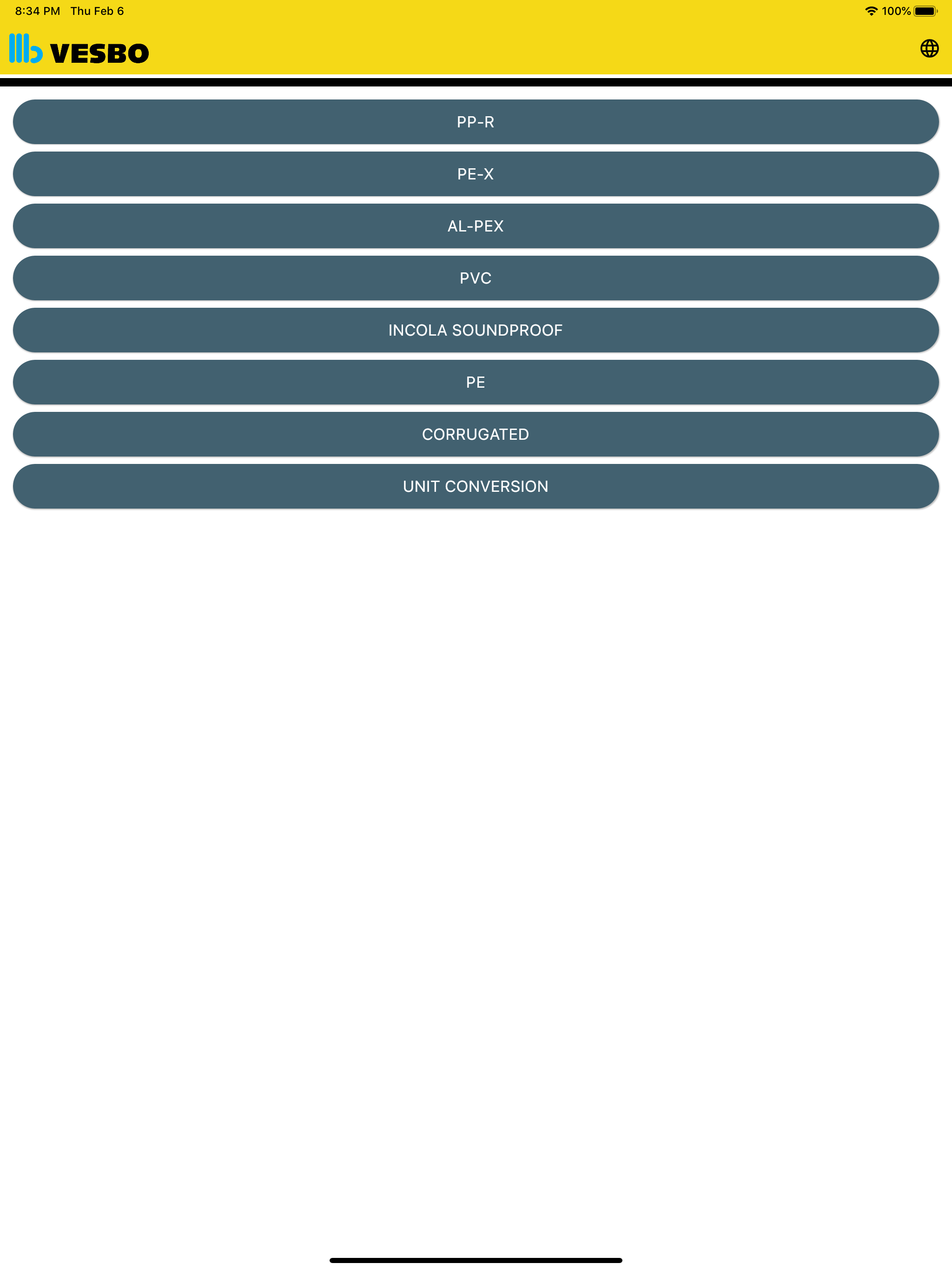 8:34 PM Thu Feb 6

100%

VESBO

PP-R

PE-X

AL-PEX

PVC

INCOLA SOUNDPROOF

PE

CORRUGATED

UNIT CONVERSION